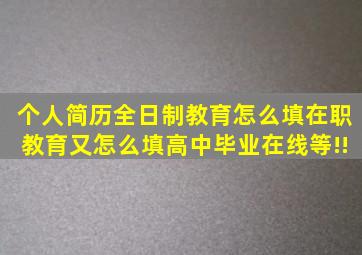 个人简历全日制教育怎么填在职教育又怎么填高中毕业在线等!!